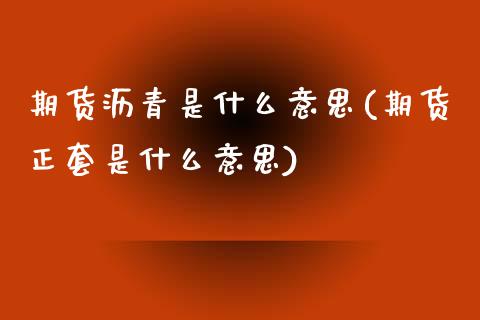 期货沥青是什么意思(期货正套是什么意思)